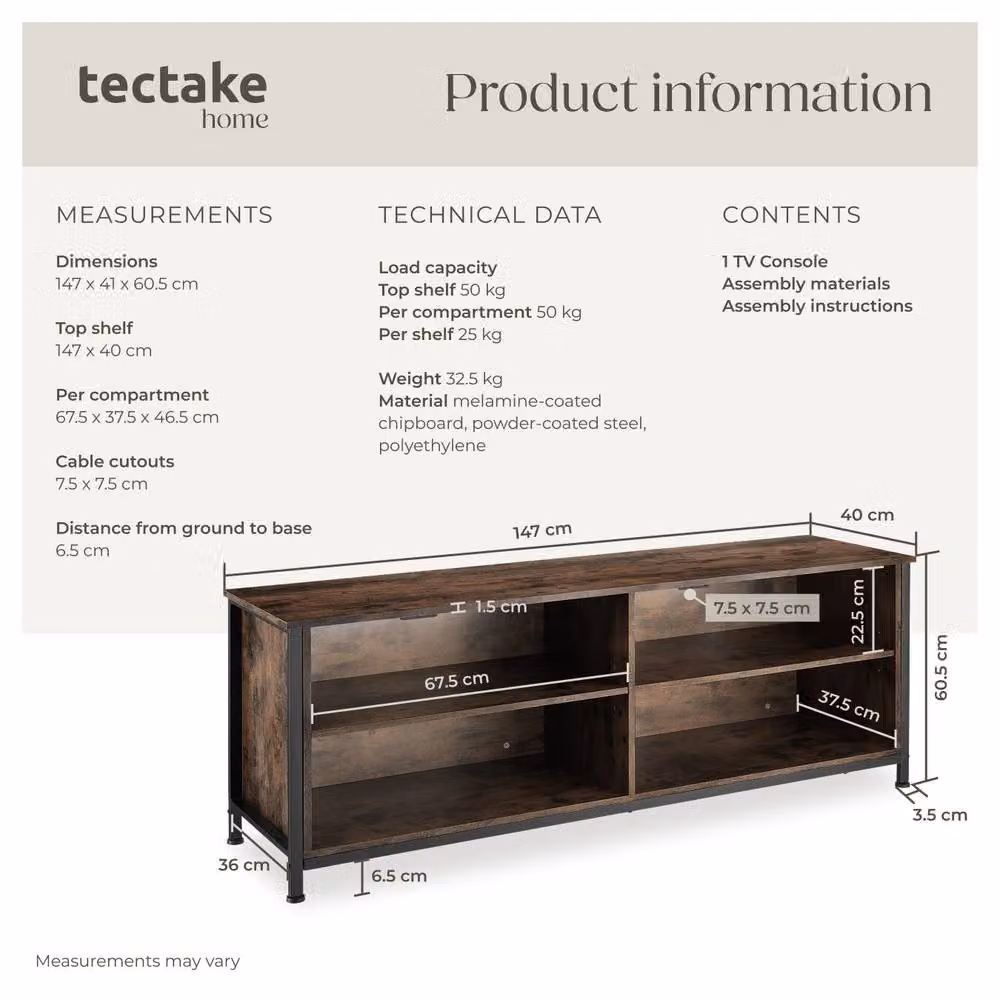 tectake
home

Product information

MEASUREMENTS

Dimensions
147 x 41 x 60.5 cm

Top shelf
147 x 40 cm

Per compartment
67.5 x 37.5 x 46.5 cm

Cable cutouts
7.5 x 7.5 cm

Distance from ground to base
6.5 cm

TECHNICAL DATA

Load capacity
Top shelf 50 kg
Per compartment 50 kg
Per shelf 25 kg

Weight 32.5 kg
Material melamine-coated chipboard, powder-coated steel, polyethylene

CONTENTS

1 TV Console
Assembly materials
Assembly instructions

147 cm
40 cm
1.5 cm
7.5 x 7.5 cm
22.5 cm
60.5 cm
67.5 cm
37.5 cm
3.5 cm
36 cm
6.5 cm

Measurements may vary